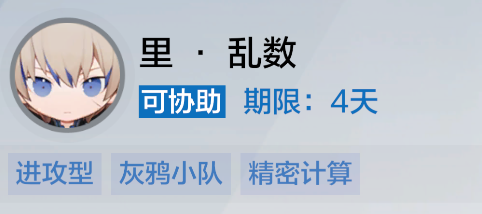 里 · 乱数

可协助 期限：4天

进攻型 灰鸦小队 精密计算